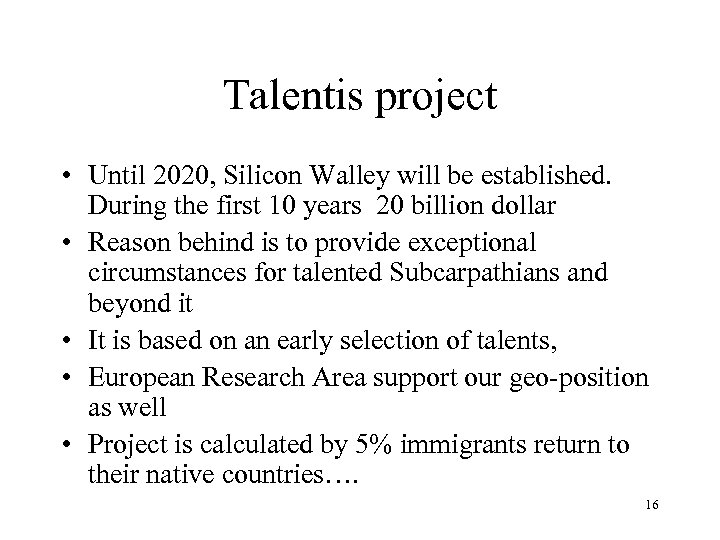 Talentis project

• Until 2020, Silicon Walley will be established. During the first 10 years 20 billion dollar
• Reason behind is to provide exceptional circumstances for talented Subcarpathians and beyond it
• It is based on an early selection of talents,
• European Research Area support our geo-position as well
• Project is calculated by 5% immigrants return to their native countries….

16